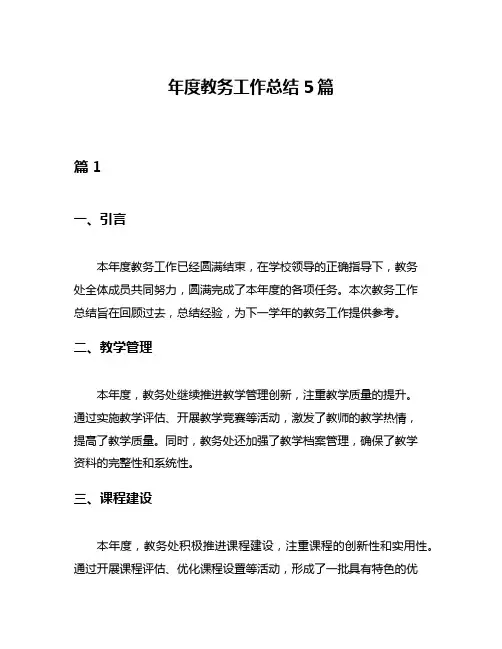 年度教务工作总结 5 篇

篇 1

一、引言

本年度教务工作已经圆满结束，在学校领导的正确指导下，教务处全体成员共同努力，圆满完成了本年度的各项任务。本次教务工作总结旨在回顾过去，总结经验，为下一学年的教务工作提供参考。

二、教学管理

本年度，教务处继续推进教学管理创新，注重教学质量的提升。通过实施教学评估、开展教学竞赛等活动，激发了教师的教学热情，提高了教学质量。同时，教务处还加强了教学档案管理，确保了教学资料的完整性和系统性。

三、课程建设

本年度，教务处积极推进课程建设，注重课程的创新性和实用性。通过开展课程评估、优化课程设置等活动，形成了一批具有特色的优